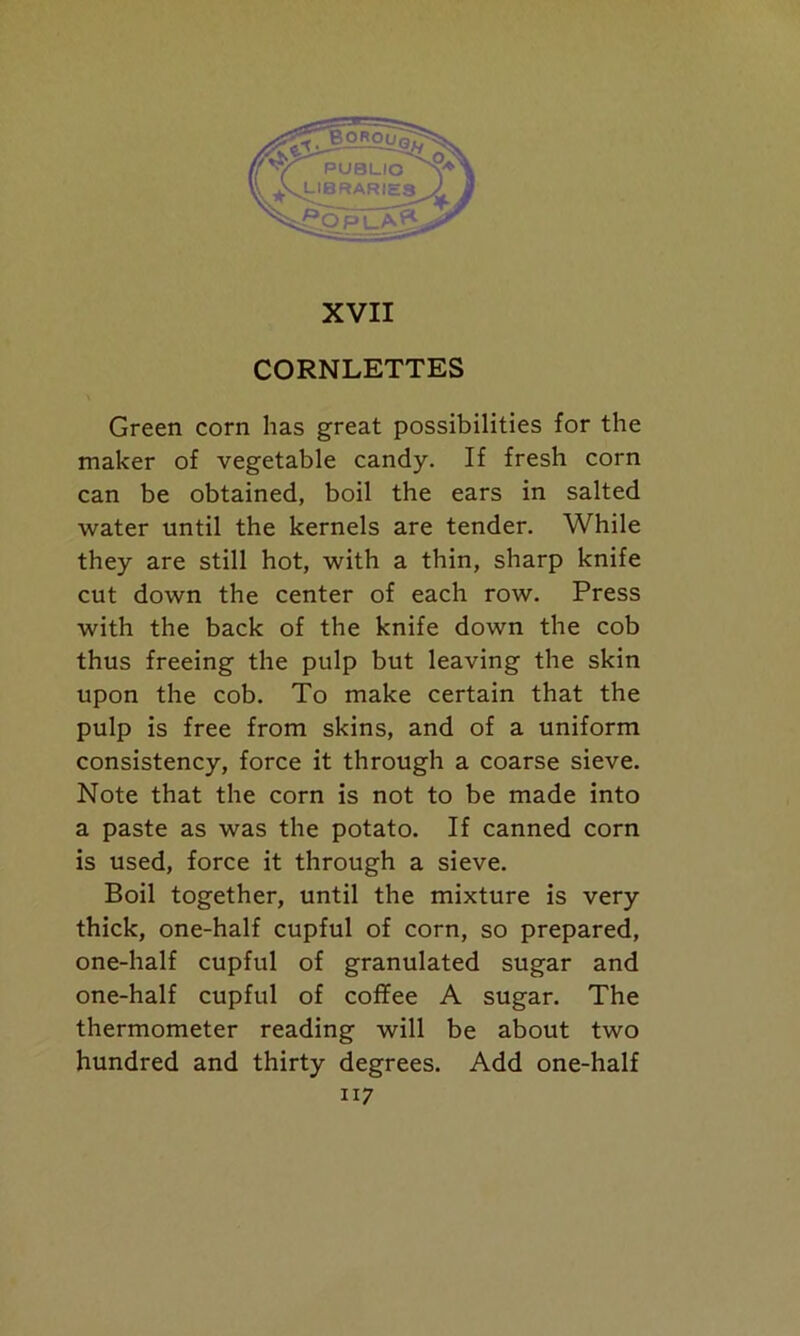 BOROUGH PUBLIC LIBRARIES POPLAR

XVII

CORNLETTES

Green corn has great possibilities for the maker of vegetable candy. If fresh corn can be obtained, boil the ears in salted water until the kernels are tender. While they are still hot, with a thin, sharp knife cut down the center of each row. Press with the back of the knife down the cob thus freeing the pulp but leaving the skin upon the cob. To make certain that the pulp is free from skins, and of a uniform consistency, force it through a coarse sieve. Note that the corn is not to be made into a paste as was the potato. If canned corn is used, force it through a sieve.

Boil together, until the mixture is very thick, one-half cupful of corn, so prepared, one-half cupful of granulated sugar and one-half cupful of coffee A sugar. The thermometer reading will be about two hundred and thirty degrees. Add one-half

117